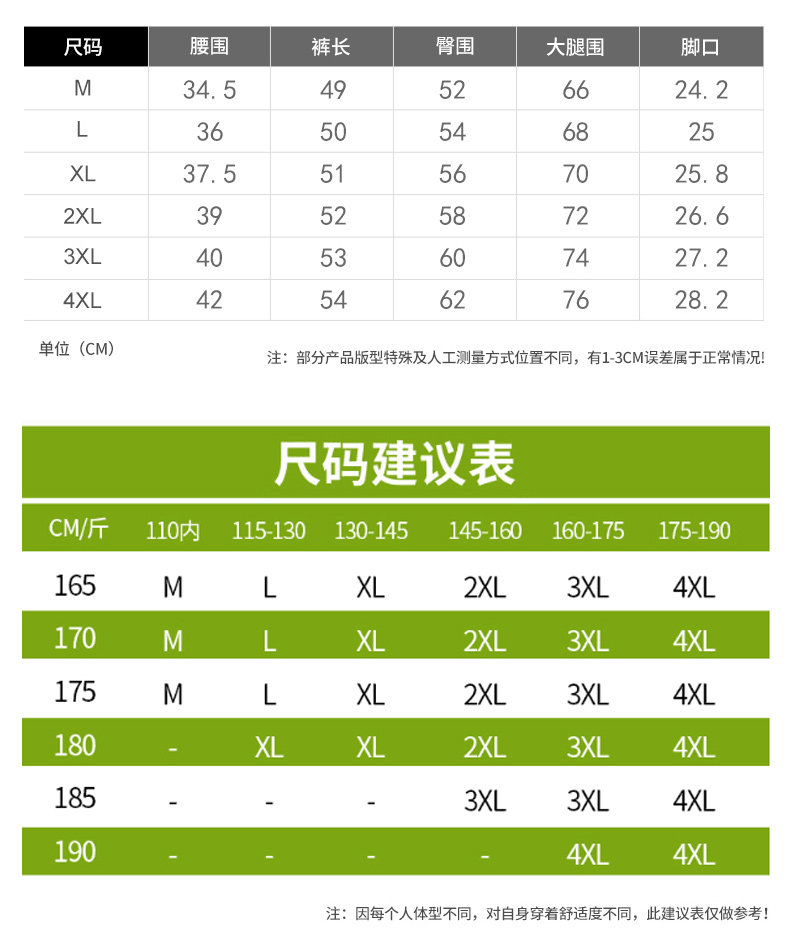 | 尺码 | 腰围 | 裤长 | 臀围 | 大腿围 | 脚口 |
|---|---|---|---|---|---|
| M | 34.5 | 49 | 52 | 66 | 24.2 |
| L | 36 | 50 | 54 | 68 | 25 |
| XL | 37.5 | 51 | 56 | 70 | 25.8 |
| 2XL | 39 | 52 | 58 | 72 | 26.6 |
| 3XL | 40 | 53 | 60 | 74 | 27.2 |
| 4XL | 42 | 54 | 62 | 76 | 28.2 |

单位（CM）

注：部分产品版型特殊及人工测量方式位置不同，有1-3CM误差属于正常情况！

尺码建议表

| CM/斤 | 110内 | 115-130 | 130-145 | 145-160 | 160-175 | 175-190 |
|---|---|---|---|---|---|---|
| 165 | M | L | XL | 2XL | 3XL | 4XL |
| 170 | M | L | XL | 2XL | 3XL | 4XL |
| 175 | M | L | XL | 2XL | 3XL | 4XL |
| 180 | - | XL | XL | 2XL | 3XL | 4XL |
| 185 | - | - | - | 3XL | 3XL | 4XL |
| 190 | - | - | - | - | 4XL | 4XL |

注：因每个人体型不同，对自身穿着舒适度不同，此建议表仅做参考！